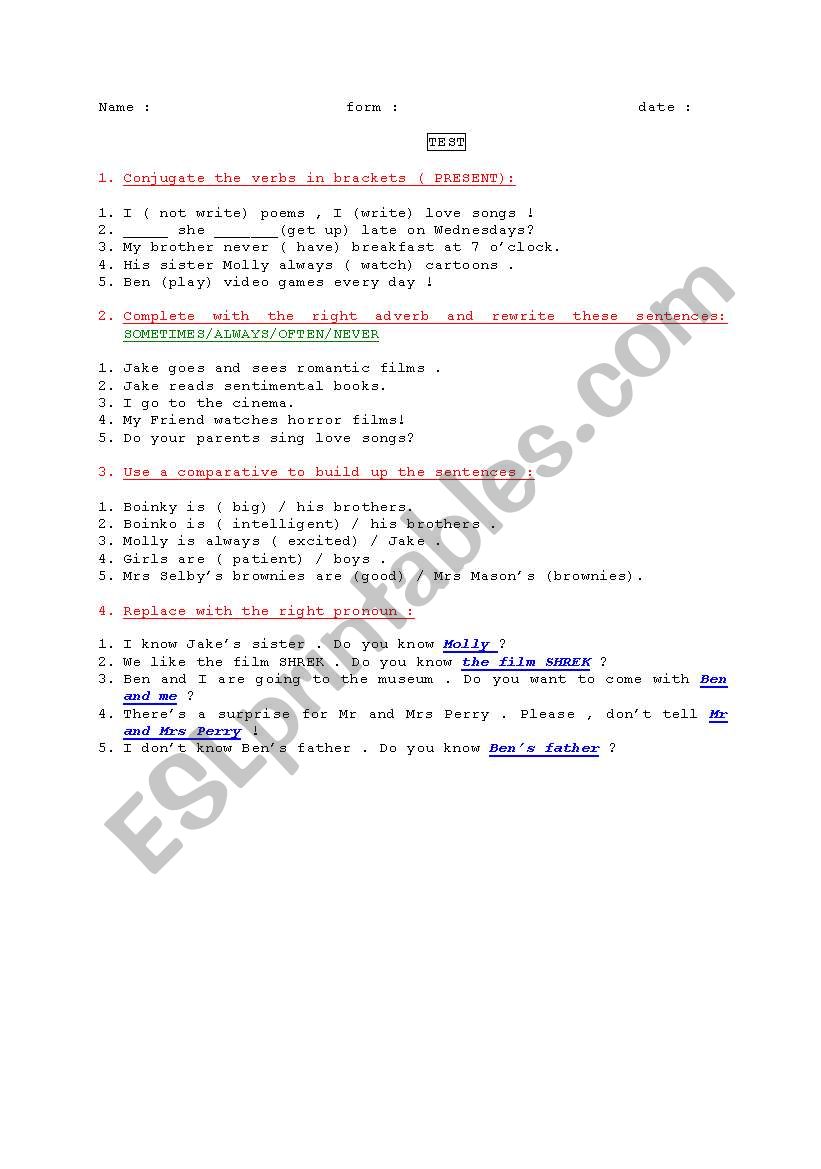 Name :                    form :                    date :

TEST

1. Conjugate the verbs in brackets ( PRESENT):

1. I ( not write) poems , I (write) love songs !
2. _____ she _______(get up) late on Wednesdays?
3. My brother never ( have) breakfast at 7 o'clock.
4. His sister Molly always ( watch) cartoons .
5. Ben (play) video games every day !

2. Complete with the right adverb and rewrite these sentences: SOMETIMES/ALWAYS/OFTEN/NEVER

1. Jake goes and sees romantic films .
2. Jake reads sentimental books.
3. I go to the cinema.
4. My Friend watches horror films!
5. Do your parents sing love songs?

3. Use a comparative to build up the sentences :

1. Boinky is ( big) / his brothers.
2. Boinko is ( intelligent) / his brothers .
3. Molly is always ( excited) / Jake .
4. Girls are ( patient) / boys .
5. Mrs Selby's brownies are (good) / Mrs Mason's (brownies).

4. Replace with the right pronoun :

1. I know Jake's sister . Do you know Molly ?
2. We like the film SHREK . Do you know the film SHREK ?
3. Ben and I are going to the museum . Do you want to come with Ben and me ?
4. There's a surprise for Mr and Mrs Perry . Please , don't tell Mr and Mrs Perry !
5. I don't know Ben's father . Do you know Ben's father ?

ESLprintables.com